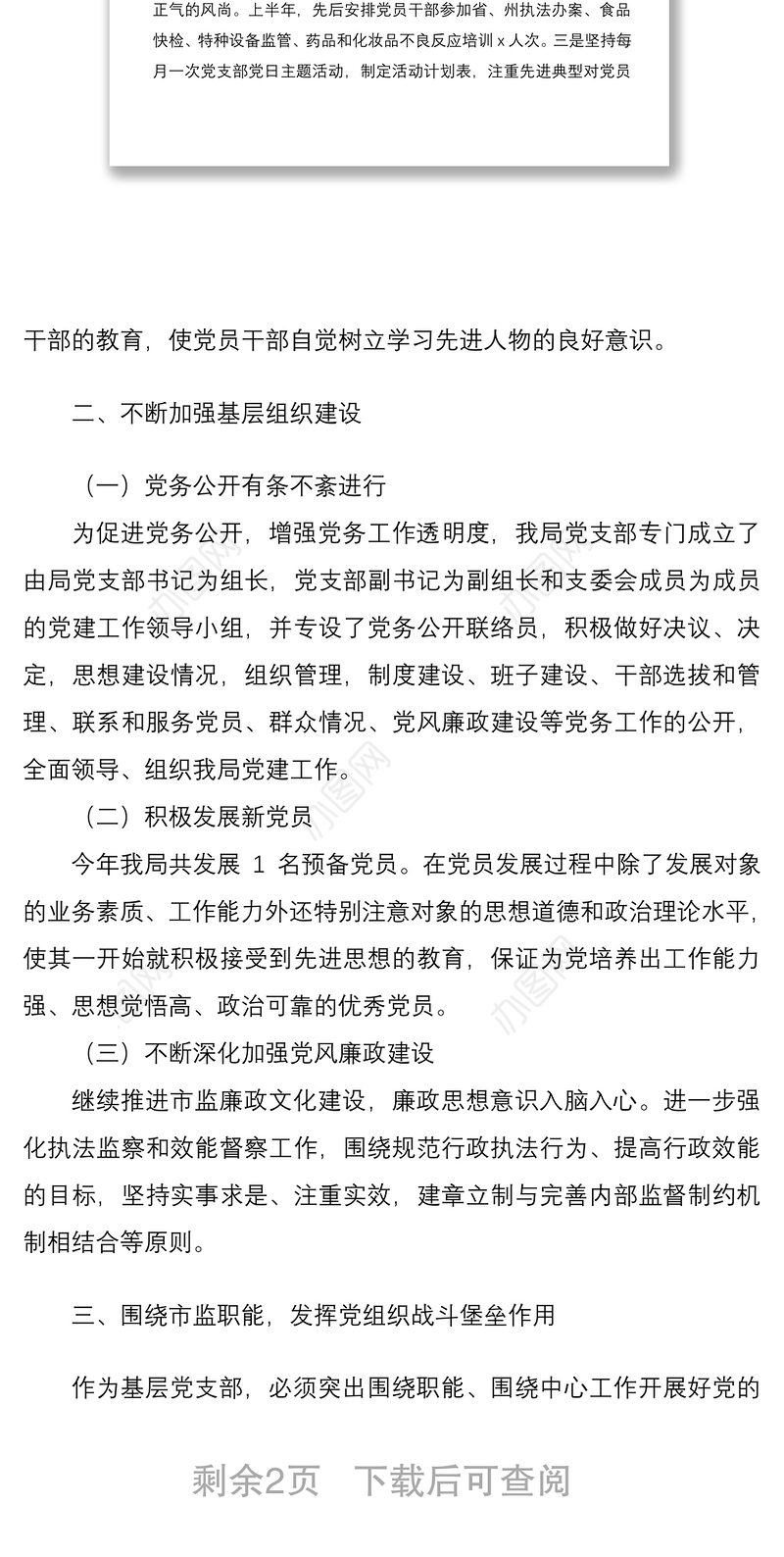 正气的风尚。上半年，先后安排党员干部参加省、州执法办案、食品快检、特种设备监管、药品和化妆品不良反应培训 x 人次。三是坚持每月一次党支部党日主题活动，制定活动计划表，注重先进典型对党员

干部的教育，使党员干部自觉树立学习先进人物的良好意识。

二、不断加强基层组织建设

（一）党务公开有条不紊进行

为促进党务公开，增强党务工作透明度，我局党支部专门成立了由局党支部书记为组长，党支部副书记为副组长和支委会成员为成员的党建工作领导小组，并专设了党务公开联络员，积极做好决议、决定，思想建设情况，组织管理，制度建设、班子建设、干部选拔和管理、联系和服务党员、群众情况、党风廉政建设等党务工作的公开，全面领导、组织我局党建工作。

（二）积极发展新党员

今年我局共发展 1 名预备党员。在党员发展过程中除了发展对象的业务素质、工作能力外还特别注意对象的思想道德和政治理论水平，使其一开始就积极接受到先进思想的教育，保证为党培养出工作能力强、思想觉悟高、政治可靠的优秀党员。

（三）不断深化加强党风廉政建设

继续推进市监廉政文化建设，廉政思想意识入脑入心。进一步强化执法监察和效能督察工作，围绕规范行政执法行为、提高行政效能的目标，坚持实事求是、注重实效，建章立制与完善内部监督制约机制相结合等原则。

三、围绕市监职能，发挥党组织战斗堡垒作用

作为基层党支部，必须突出围绕职能、围绕中心工作开展好党的

剩余2页 下载后可查阅